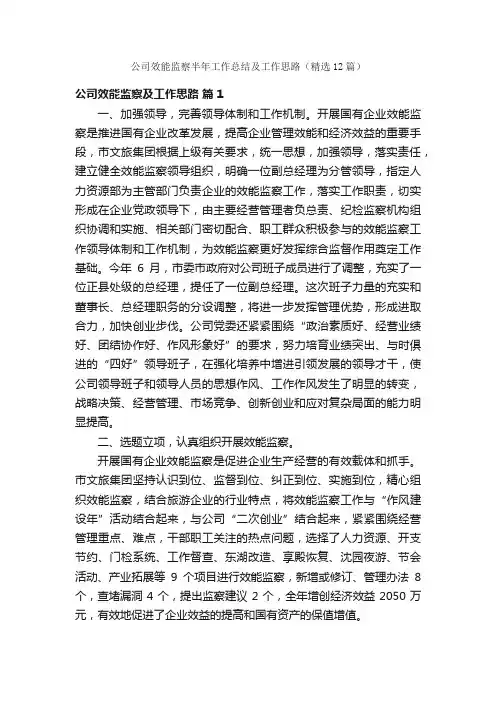 公司效能监察半年工作总结及工作思路（精选12篇）

公司效能监察及工作思路 篇1

一、加强领导，完善领导体制和工作机制。开展国有企业效能监察是推进国有企业改革发展，提高企业管理效能和经济效益的重要手段，市文旅集团根据上级有关要求，统一思想，加强领导，落实责任，建立健全效能监察领导组织，明确一位副总经理为分管领导，指定人力资源部为主管部门负责企业的效能监察工作，落实工作职责，切实形成在企业党政领导下，由主要经营管理者负总责、纪检监察机构组织协调和实施、相关部门密切配合、职工群众积极参与的效能监察工作领导体制和工作机制，为效能监察更好发挥综合监督作用奠定工作基础。今年 6 月，市委市政府对公司班子成员进行了调整，充实了一位正县处级的总经理，提任了一位副总经理。这次班子力量的充实和董事长、总经理职务的分设调整，将进一步发挥管理优势，形成进取合力，加快创业步伐。公司党委还紧紧围绕“政治素质好、经营业绩好、团结协作好、作风形象好”的要求，努力培育业绩突出、与时俱进的“四好”领导班子，在强化培养中增进引领发展的领导才干，使公司领导班子和领导人员的思想作风、工作作风发生了明显的转变，战略决策、经营管理、市场竞争、创新创业和应对复杂局面的能力明显提高。

二、选题立项，认真组织开展效能监察。

开展国有企业效能监察是促进企业生产经营的有效载体和抓手。市文旅集团坚持认识到位、监督到位、纠正到位、实施到位，精心组织效能监察，结合旅游企业的行业特点，将效能监察工作与“作风建设年”活动结合起来，与公司“二次创业”结合起来，紧紧围绕经营管理重点、难点，干部职工关注的热点问题，选择了人力资源、开支节约、门检系统、工作督查、东湖改造、享殿恢复、沈园夜游、节会活动、产业拓展等 9 个项目进行效能监察，新增或修订、管理办法 8 个，查堵漏洞 4 个，提出监察建议 2 个，全年增创经济效益 2050 万元，有效地促进了企业效益的提高和国有资产的保值增值。